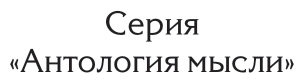 Серия
«Антология мысли»